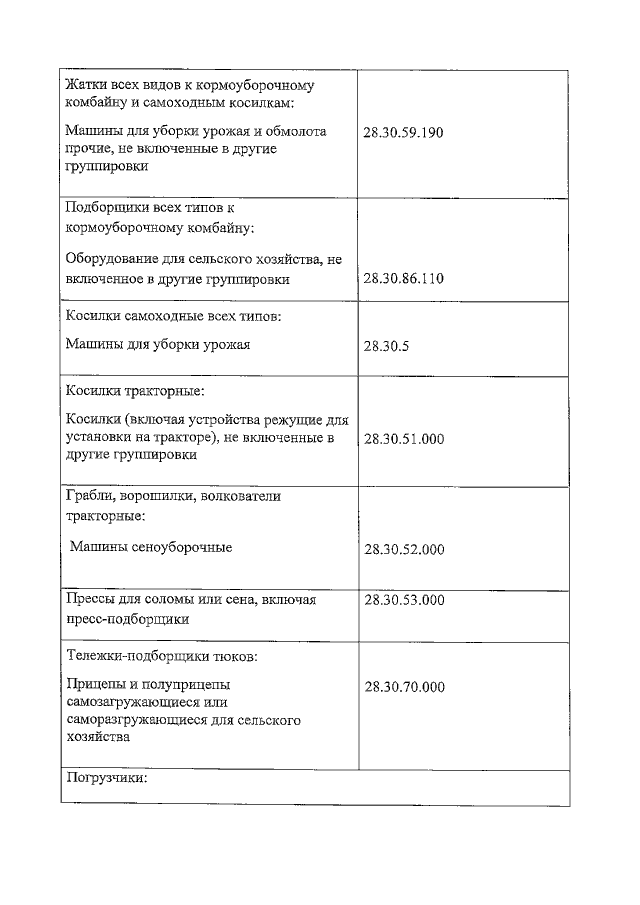 | | |
|---|---|
| Жатки всех видов к кормоуборочному комбайну и самоходным косилкам: Машины для уборки урожая и обмолота прочие, не включенные в другие группировки | 28.30.59.190 |
| Подборщики всех типов к кормоуборочному комбайну: Оборудование для сельского хозяйства, не включенное в другие группировки | 28.30.86.110 |
| Косилки самоходные всех типов: Машины для уборки урожая | 28.30.5 |
| Косилки тракторные: Косилки (включая устройства режущие для установки на тракторе), не включенные в другие группировки | 28.30.51.000 |
| Грабли, ворошилки, волкователи тракторные: Машины сеноуборочные | 28.30.52.000 |
| Прессы для соломы или сена, включая пресс-подборщики | 28.30.53.000 |
| Тележки-подборщики тюков: Прицепы и полуприцепы самозагружающиеся или саморазгружающиеся для сельского хозяйства | 28.30.70.000 |
| Погрузчики: | |